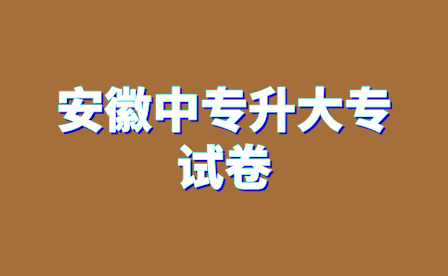 安徽中专升大专试卷